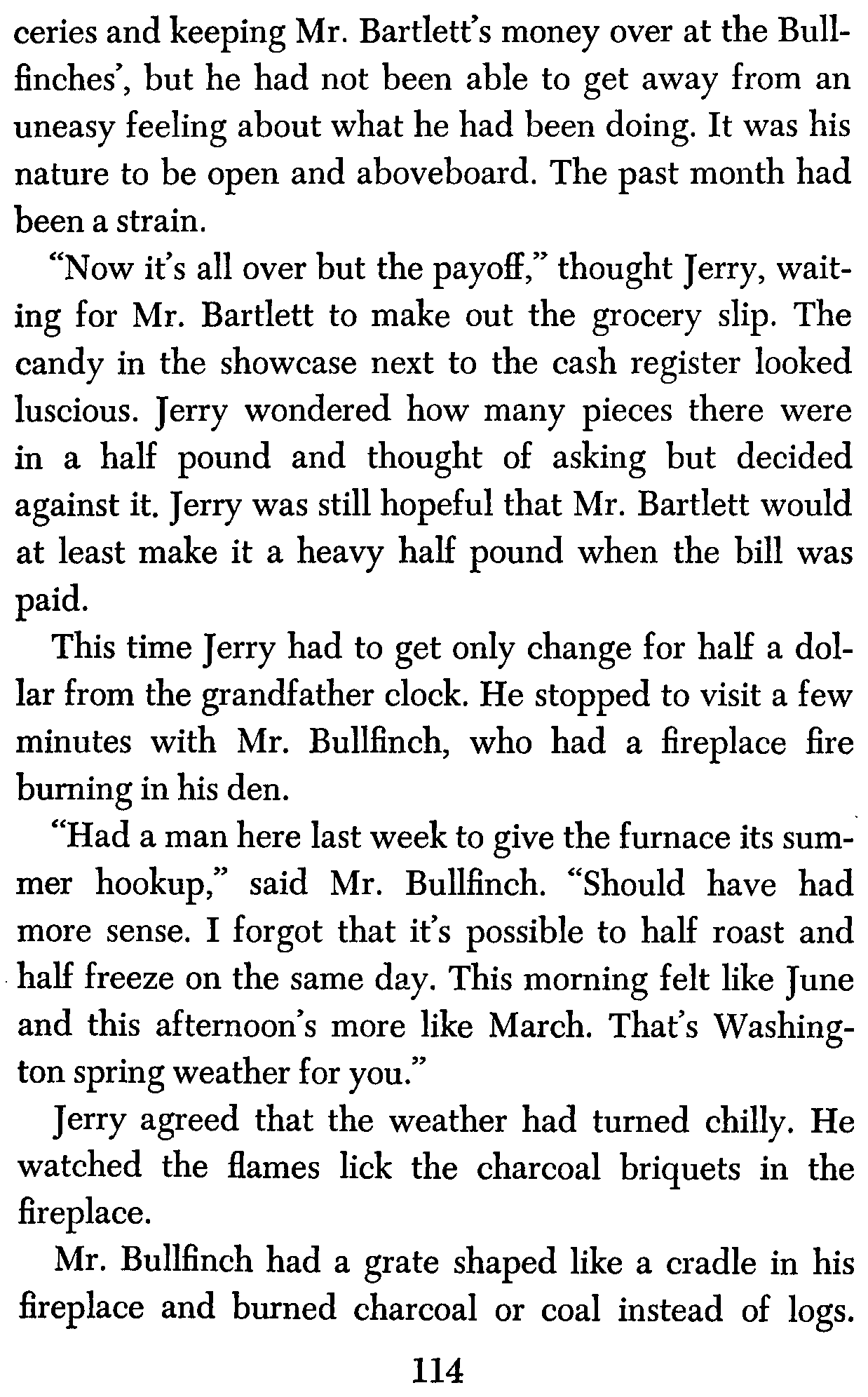 ceries and keeping Mr. Bartlett's money over at the Bullfinches', but he had not been able to get away from an uneasy feeling about what he had been doing. It was his nature to be open and aboveboard. The past month had been a strain.

"Now it's all over but the payoff," thought Jerry, waiting for Mr. Bartlett to make out the grocery slip. The candy in the showcase next to the cash register looked luscious. Jerry wondered how many pieces there were in a half pound and thought of asking but decided against it. Jerry was still hopeful that Mr. Bartlett would at least make it a heavy half pound when the bill was paid.

This time Jerry had to get only change for half a dollar from the grandfather clock. He stopped to visit a few minutes with Mr. Bullfinch, who had a fireplace fire burning in his den.

"Had a man here last week to give the furnace its summer hookup," said Mr. Bullfinch. "Should have had more sense. I forgot that it's possible to half roast and half freeze on the same day. This morning felt like June and this afternoon's more like March. That's Washington spring weather for you."

Jerry agreed that the weather had turned chilly. He watched the flames lick the charcoal briquets in the fireplace.

Mr. Bullfinch had a grate shaped like a cradle in his fireplace and burned charcoal or coal instead of logs.

114